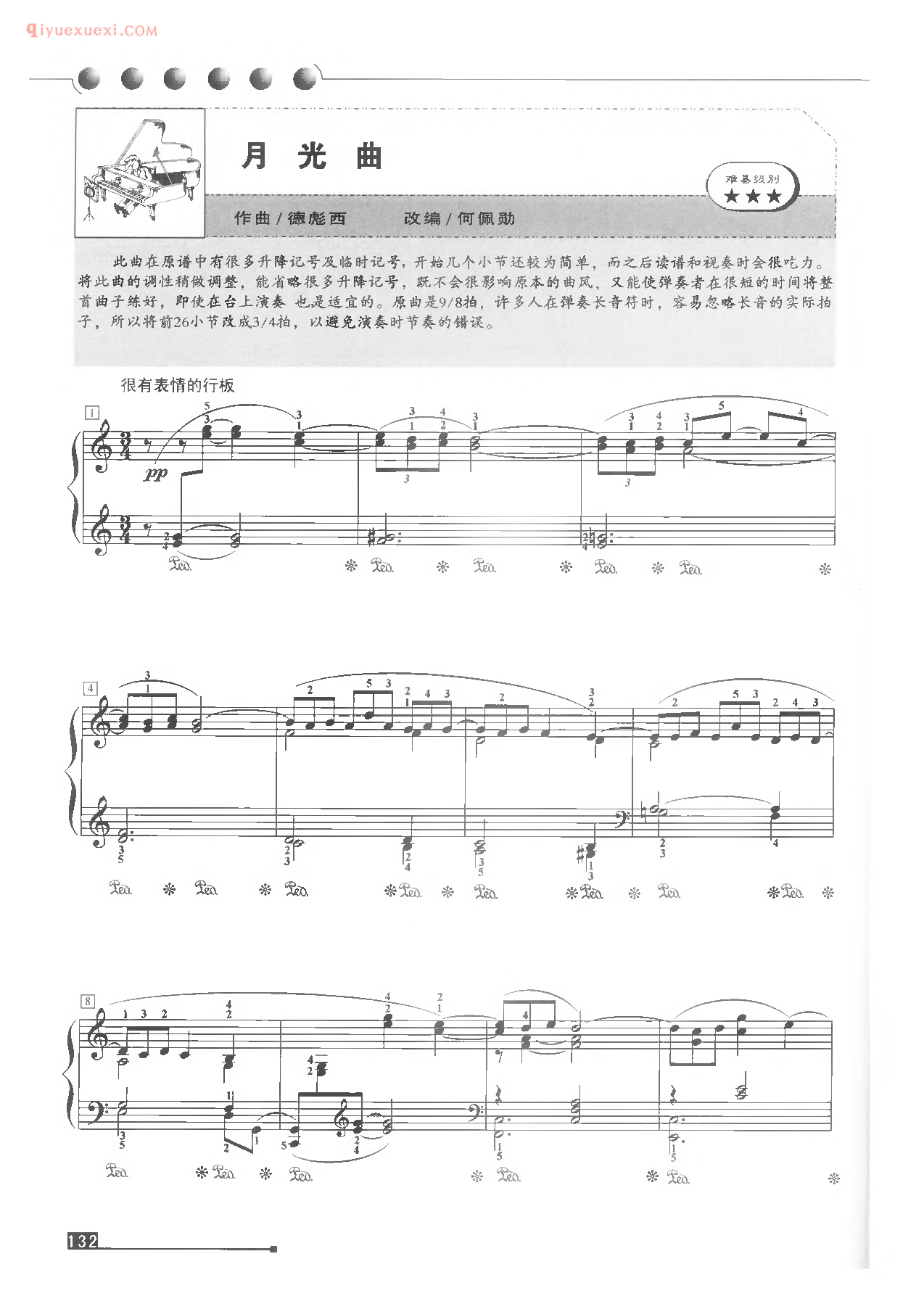 qiyuexuexi.COM

月 光 曲

难易级别 ★★★

作曲 / 德彪西　　改编 / 何佩勋

此曲在原谱中有很多升降记号及临时记号，开始几个小节还较为简单，而之后读谱和视奏时会很吃力。将此曲的调性稍做调整，能省略很多升降记号，既不会很影响原本的曲风，又能使弹奏者在很短的时间将整首曲子练好，即使在台上演奏 也是适宜的。原曲是9/8拍，许多人在弹奏长音符时，容易忽略长音的实际拍子，所以将前26小节改成3/4拍，以避免演奏时节奏的错误。

很有表情的行板

1

pp

4

8

132